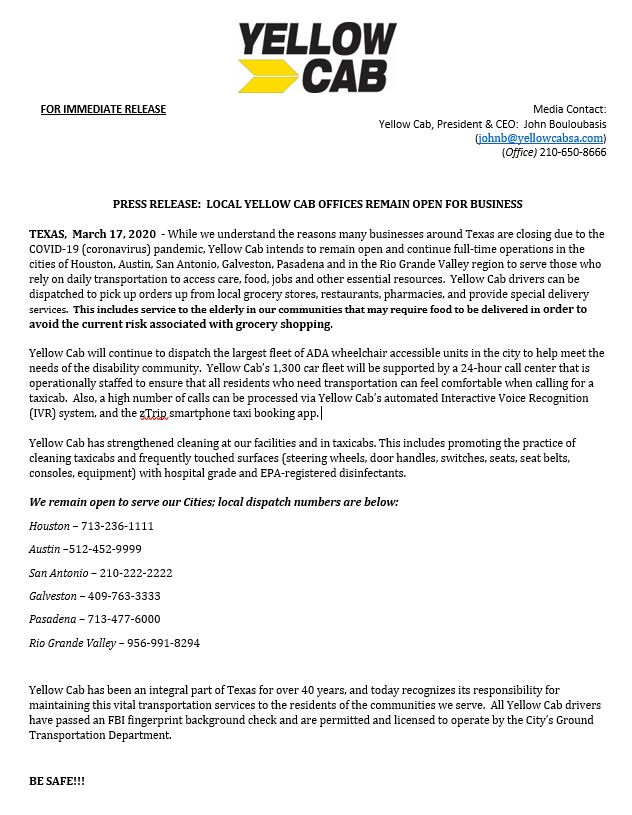 YELLOW CAB

FOR IMMEDIATE RELEASE

Media Contact:
Yellow Cab, President & CEO: John Bouloubasis
(johnb@yellowcabsa.com)
(Office) 210-650-8666

PRESS RELEASE: LOCAL YELLOW CAB OFFICES REMAIN OPEN FOR BUSINESS

TEXAS, March 17, 2020 - While we understand the reasons many businesses around Texas are closing due to the COVID-19 (coronavirus) pandemic, Yellow Cab intends to remain open and continue full-time operations in the cities of Houston, Austin, San Antonio, Galveston, Pasadena and in the Rio Grande Valley region to serve those who rely on daily transportation to access care, food, jobs and other essential resources. Yellow Cab drivers can be dispatched to pick up orders up from local grocery stores, restaurants, pharmacies, and provide special delivery services. This includes service to the elderly in our communities that may require food to be delivered in order to avoid the current risk associated with grocery shopping.

Yellow Cab will continue to dispatch the largest fleet of ADA wheelchair accessible units in the city to help meet the needs of the disability community. Yellow Cab's 1,300 car fleet will be supported by a 24-hour call center that is operationally staffed to ensure that all residents who need transportation can feel comfortable when calling for a taxicab. Also, a high number of calls can be processed via Yellow Cab's automated Interactive Voice Recognition (IVR) system, and the zTrip smartphone taxi booking app.

Yellow Cab has strengthened cleaning at our facilities and in taxicabs. This includes promoting the practice of cleaning taxicabs and frequently touched surfaces (steering wheels, door handles, switches, seats, seat belts, consoles, equipment) with hospital grade and EPA-registered disinfectants.

We remain open to serve our Cities; local dispatch numbers are below:

Houston – 713-236-1111

Austin –512-452-9999

San Antonio – 210-222-2222

Galveston – 409-763-3333

Pasadena – 713-477-6000

Rio Grande Valley – 956-991-8294

Yellow Cab has been an integral part of Texas for over 40 years, and today recognizes its responsibility for maintaining this vital transportation services to the residents of the communities we serve. All Yellow Cab drivers have passed an FBI fingerprint background check and are permitted and licensed to operate by the City's Ground Transportation Department.

BE SAFE!!!